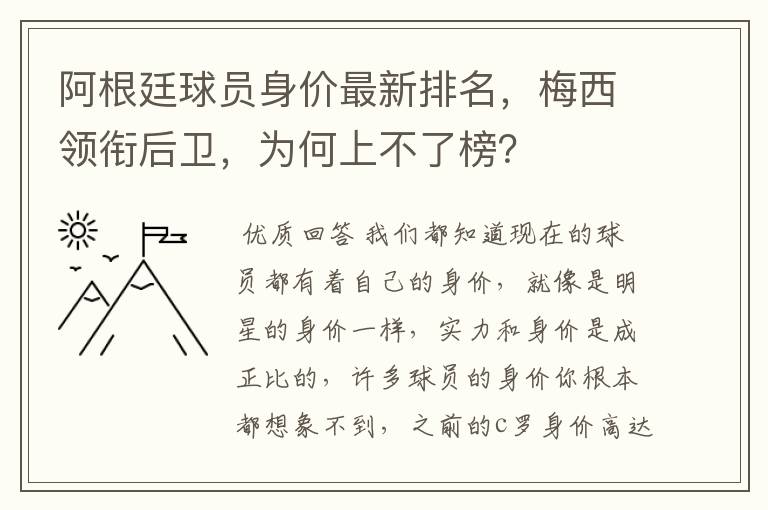 阿根廷球员身价最新排名，梅西领衔后卫，为何上不了榜？

优质回答 我们都知道现在的球员都有着自己的身价，就像是明星的身价一样，实力和身价是成正比的，许多球员的身价你根本都想象不到，之前的C罗身价高达